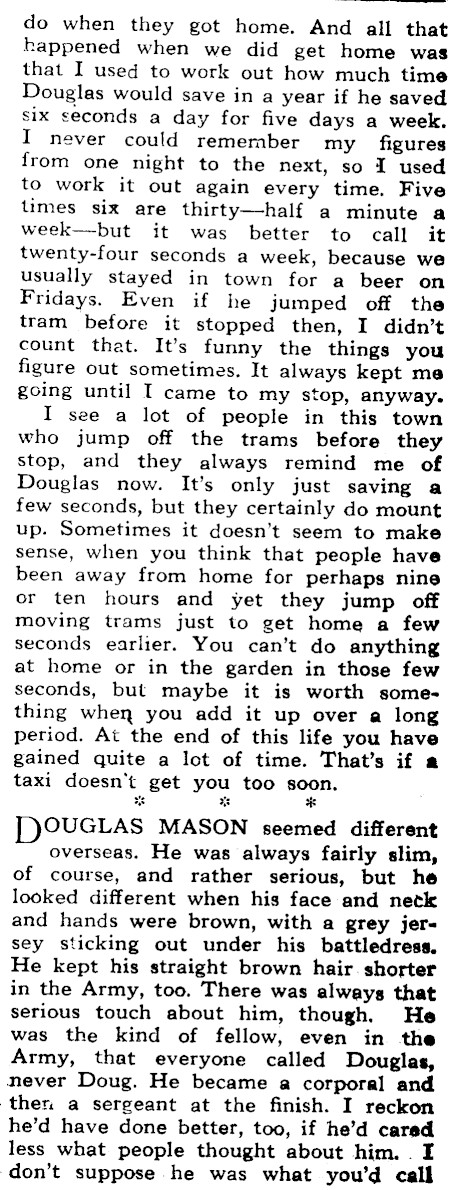 do when they got home. And all that happened when we did get home was that I used to work out how much time Douglas would save in a year if he saved six seconds a day for five days a week. I never could remember my figures from one night to the next, so I used to work it out again every time. Five times six are thirty—half a minute a week—but it was better to call it twenty-four seconds a week, because we usually stayed in town for a beer on Fridays. Even if he jumped off the tram before it stopped then, I didn't count that. It's funny the things you figure out sometimes. It always kept me going until I came to my stop, anyway.

I see a lot of people in this town who jump off the trams before they stop, and they always remind me of Douglas now. It's only just saving a few seconds, but they certainly do mount up. Sometimes it doesn't seem to make sense, when you think that people have been away from home for perhaps nine or ten hours and yet they jump off moving trams just to get home a few seconds earlier. You can't do anything at home or in the garden in those few seconds, but maybe it is worth something when you add it up over a long period. At the end of this life you have gained quite a lot of time. That's if a taxi doesn't get you too soon.

* * *

DOUGLAS MASON seemed different overseas. He was always fairly slim, of course, and rather serious, but he looked different when his face and neck and hands were brown, with a grey jersey sticking out under his battledress. He kept his straight brown hair shorter in the Army, too. There was always that serious touch about him, though. He was the kind of fellow, even in the Army, that everyone called Douglas, never Doug. He became a corporal and then a sergeant at the finish. I reckon he'd have done better, too, if he'd cared less what people thought about him. I don't suppose he was what you'd call